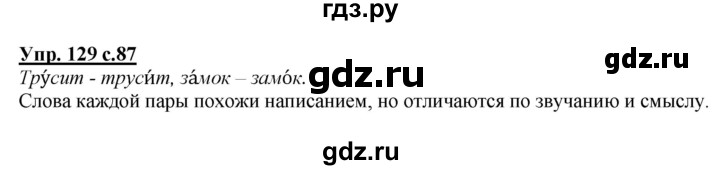 гдз.ру

Упр. 129 с.87

gdz.ru

Тру́сит - труси́т, за́мок – замо́к. gdz.ru

Слова каждой пары похожи написанием, но отличаются по звучанию и смыслу.

gdz.ru